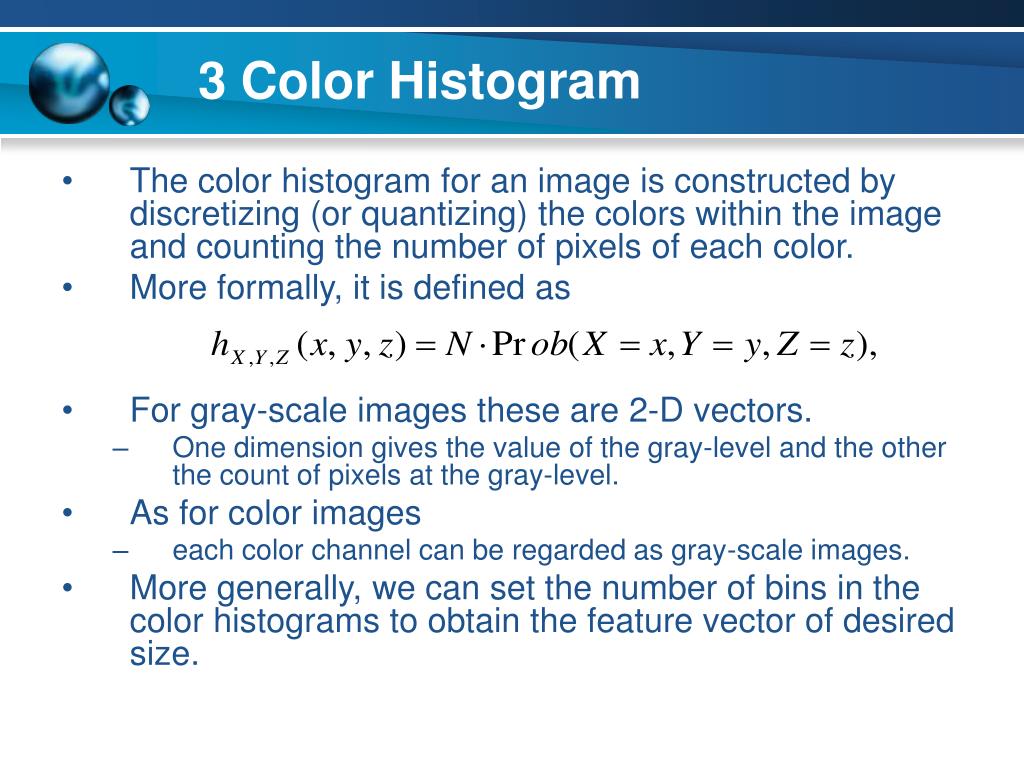 3 Color Histogram

• The color histogram for an image is constructed by discretizing (or quantizing) the colors within the image and counting the number of pixels of each color.
• More formally, it is defined as

$h_{X,Y,Z}(x, y, z) = N \cdot \Pr ob(X = x, Y = y, Z = z),$

• For gray-scale images these are 2-D vectors.
– One dimension gives the value of the gray-level and the other the count of pixels at the gray-level.
• As for color images
– each color channel can be regarded as gray-scale images.
• More generally, we can set the number of bins in the color histograms to obtain the feature vector of desired size.